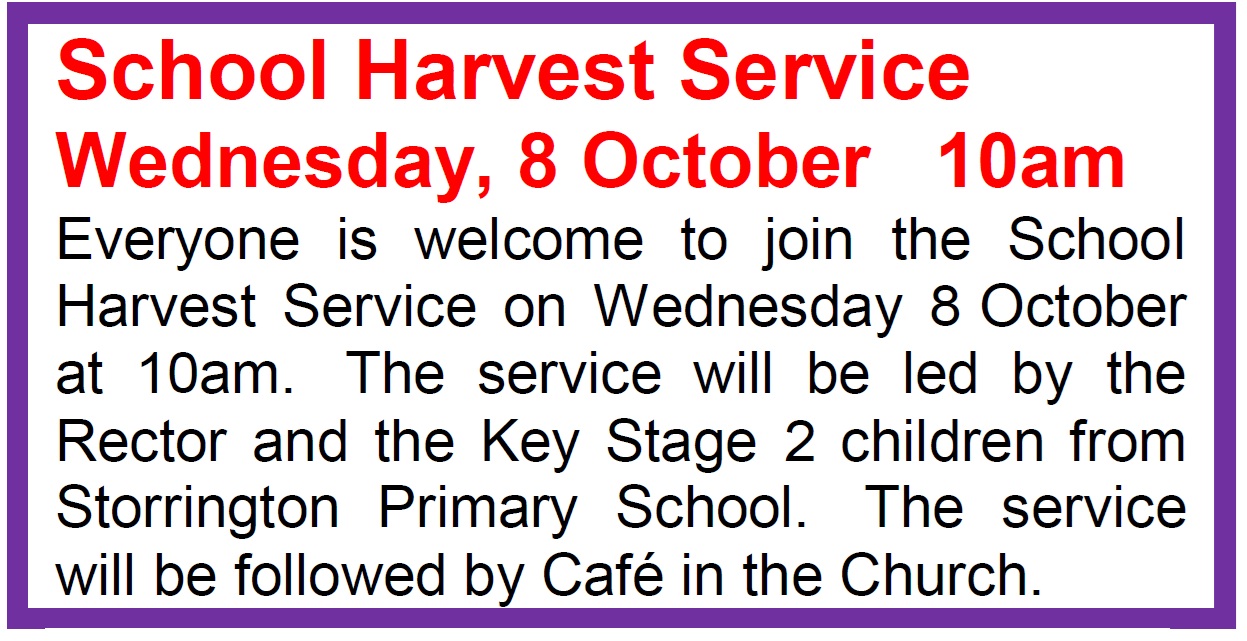 School Harvest Service
Wednesday, 8 October 10am

Everyone is welcome to join the School Harvest Service on Wednesday 8 October at 10am. The service will be led by the Rector and the Key Stage 2 children from Storrington Primary School. The service will be followed by Café in the Church.